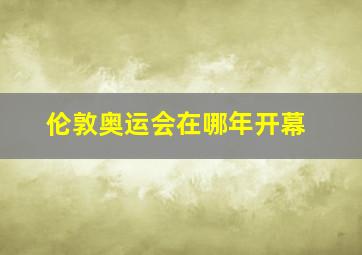 伦敦奥运会在哪年开幕